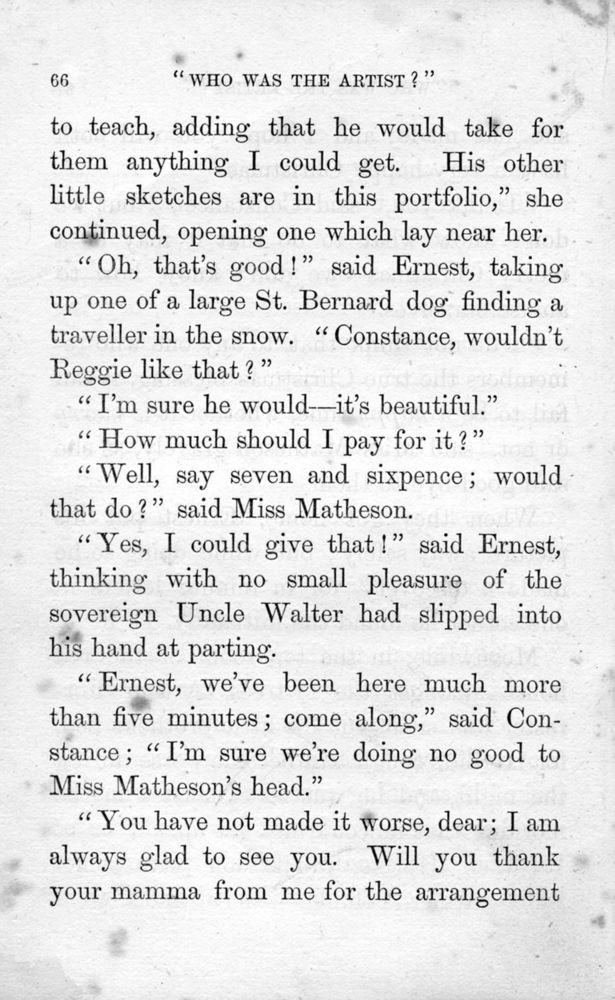 66 "WHO WAS THE ARTIST?"

to teach, adding that he would take for them anything I could get. His other little sketches are in this portfolio," she continued, opening one which lay near her.

"Oh, that's good!" said Ernest, taking up one of a large St. Bernard dog finding a traveller in the snow. "Constance, wouldn't Reggie like that?"

"I'm sure he would—it's beautiful."

"How much should I pay for it?"

"Well, say seven and sixpence; would that do?" said Miss Matheson.

"Yes, I could give that!" said Ernest, thinking with no small pleasure of the sovereign Uncle Walter had slipped into his hand at parting.

"Ernest, we've been here much more than five minutes; come along," said Constance; "I'm sure we're doing no good to Miss Matheson's head."

"You have not made it worse, dear; I am always glad to see you. Will you thank your mamma from me for the arrangement